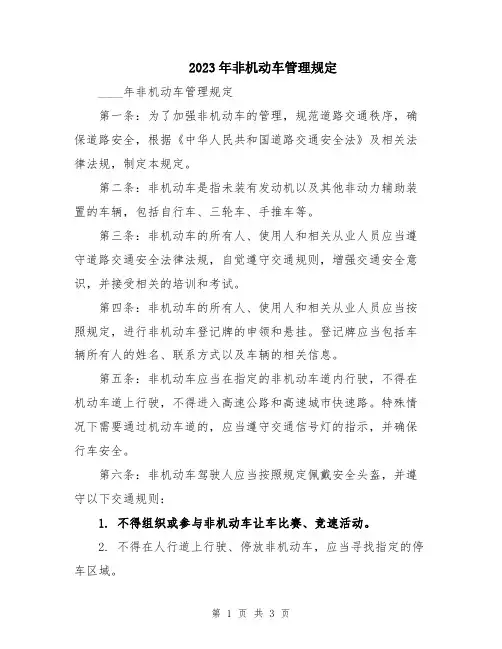 2023年非机动车管理规定

____年非机动车管理规定

第一条：为了加强非机动车的管理，规范道路交通秩序，确保道路安全，根据《中华人民共和国道路交通安全法》及相关法律法规，制定本规定。

第二条：非机动车是指未装有发动机以及其他非动力辅助装置的车辆，包括自行车、三轮车、手推车等。

第三条：非机动车的所有人、使用人和相关从业人员应当遵守道路交通安全法律法规，自觉遵守交通规则，增强交通安全意识，并接受相关的培训和考试。

第四条：非机动车的所有人、使用人和相关从业人员应当按照规定，进行非机动车登记牌的申领和悬挂。登记牌应当包括车辆所有人的姓名、联系方式以及车辆的相关信息。

第五条：非机动车应当在指定的非机动车道内行驶，不得在机动车道上行驶，不得进入高速公路和高速城市快速路。特殊情况下需要通过机动车道的，应当遵守交通信号灯的指示，并确保行车安全。

第六条：非机动车驾驶人应当按照规定佩戴安全头盔，并遵守以下交通规则：

1. 不得组织或参与非机动车让车比赛、竞速活动。

2. 不得在人行道上行驶、停放非机动车，应当寻找指定的停车区域。

第 1 页 共 3 页